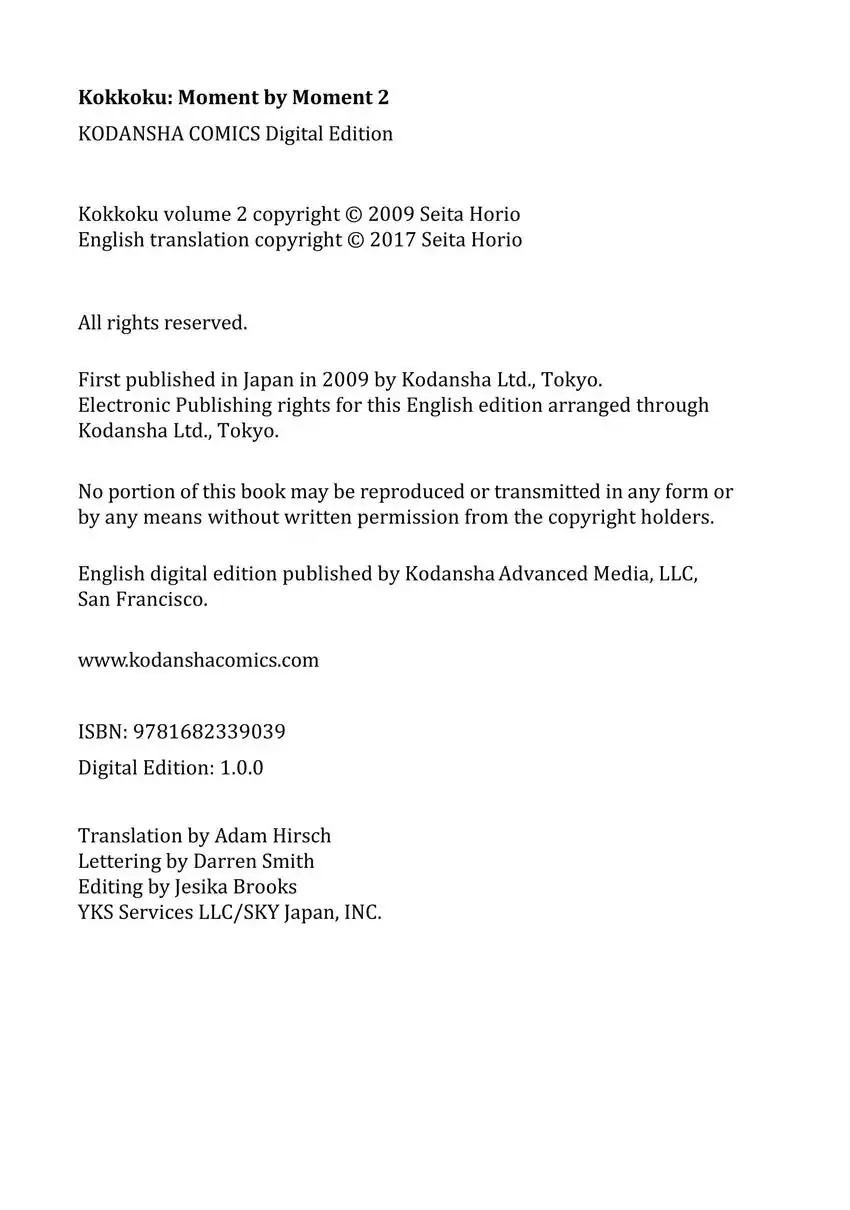 Kokkoku: Moment by Moment 2

KODANSHA COMICS Digital Edition

Kokkoku volume 2 copyright © 2009 Seita Horio
English translation copyright © 2017 Seita Horio

All rights reserved.

First published in Japan in 2009 by Kodansha Ltd., Tokyo.
Electronic Publishing rights for this English edition arranged through Kodansha Ltd., Tokyo.

No portion of this book may be reproduced or transmitted in any form or by any means without written permission from the copyright holders.

English digital edition published by Kodansha Advanced Media, LLC, San Francisco.

www.kodanshacomics.com

ISBN: 9781682339039

Digital Edition: 1.0.0

Translation by Adam Hirsch
Lettering by Darren Smith
Editing by Jesika Brooks
YKS Services LLC/SKY Japan, INC.